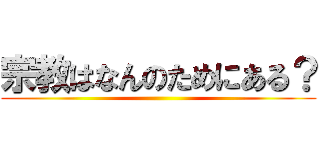 宗教はなんのためにある？